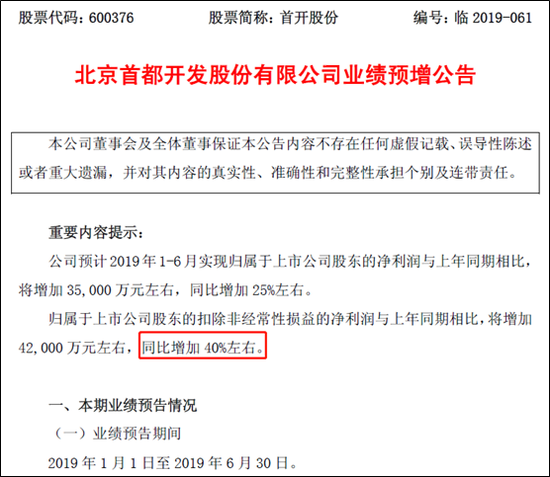 股票代码：600376　　股票简称：首开股份　　编号：临 2019-061

北京首都开发股份有限公司业绩预增公告

本公司董事会及全体董事保证本公告内容不存在任何虚假记载、误导性陈述或者重大遗漏，并对其内容的真实性、准确性和完整性承担个别及连带责任。

重要内容提示：

公司预计 2019 年 1-6 月实现归属于上市公司股东的净利润与上年同期相比，将增加 35,000 万元左右，同比增加 25%左右。

归属于上市公司股东的扣除非经常性损益的净利润与上年同期相比，将增加 42,000 万元左右，同比增加 40%左右。

一、本期业绩预告情况

（一）业绩预告期间

2019 年 1 月 1 日至 2019 年 6 月 30 日。